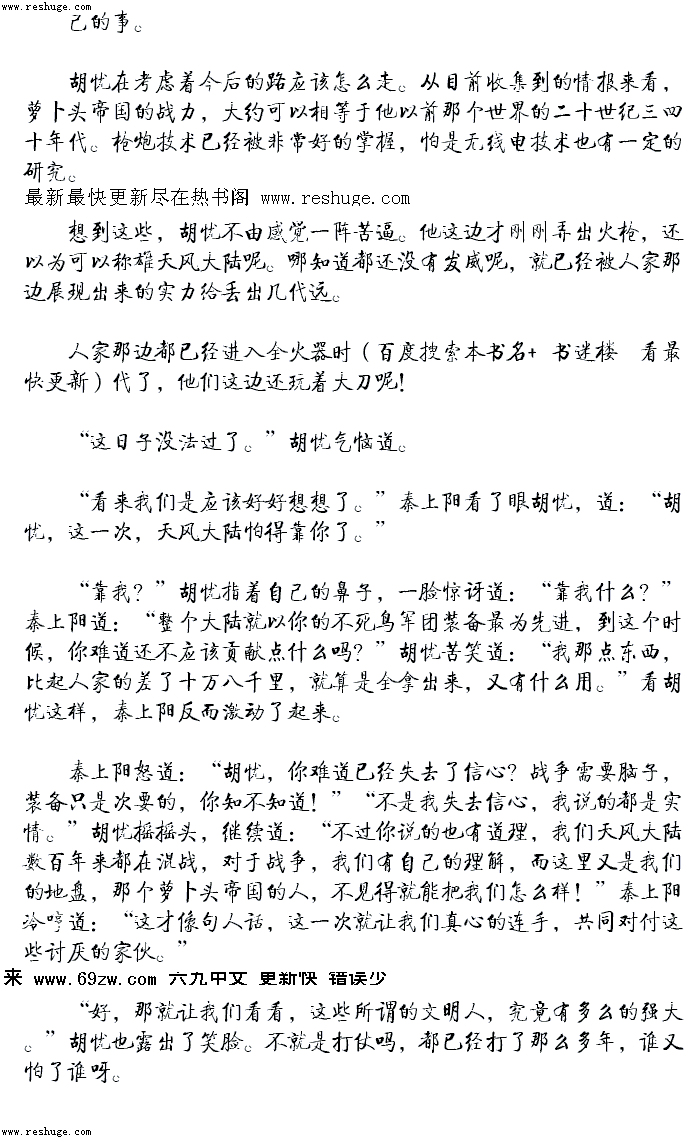 www.reshuge.com

己的事。

胡忧在考虑着今后的路应该怎么走。从目前收集到的情报来看，萝卜头帝国的战力，大约可以相等于他以前那个世界的二十世纪三四十年代。枪炮技术已经被非常好的掌握，怕是无线电技术也有一定的研究。

最新最快更新尽在热书阁 www.reshuge.com

想到这些，胡忧不由感觉一阵苦逼。他这边才刚刚弄出火枪，还以为可以称雄天风大陆呢。哪知道都还没有发威呢，就已经被人家那边展现出来的实力给丢出几代远。

人家那边都已经进入全火器时（百度搜索本书名+ 书迷楼 看最快更新）代了，他们这边还玩着大刀呢！

“这日子没法过了。”胡忧气恼道。

“看来我们是应该好好想想了。”秦上阳看了眼胡忧，道：“胡忧，这一次，天风大陆怕得靠你了。”

“靠我？”胡忧指着自己的鼻子，一脸惊讶道：“靠我什么？”秦上阳道：“整个大陆就以你的不死鸟军团装备最为先进，到这个时候，你难道还不应该贡献点什么吗？”胡忧苦笑道：“我那点东西，比起人家的差了十万八千里，就算是全拿出来，又有什么用。”看胡忧这样，秦上阳反而激动了起来。

秦上阳怒道：“胡忧，你难道已经失去了信心？战争需要脑子，装备只是次要的，你知不知道！”“不是我失去信心，我说的都是实情。”胡忧摇摇头，继续道：“不过你说的也有道理，我们天风大陆数百年来都在混战，对于战争，我们有自己的理解，而这里又是我们的地盘，那个萝卜头帝国的人，不见得就能把我们怎么样！”秦上阳冷哼道：“这才像句人话，这一次就让我们真心的连手，共同对付这些讨厌的家伙。”

来 www.69zw.com 六九中文 更新快 错误少

“好，那就让我们看看，这些所谓的文明人，究竟有多么的强大。”胡忧也露出了笑脸。不就是打仗吗，都已经打了那么多年，谁又怕了谁呀。

www.reshuge.com